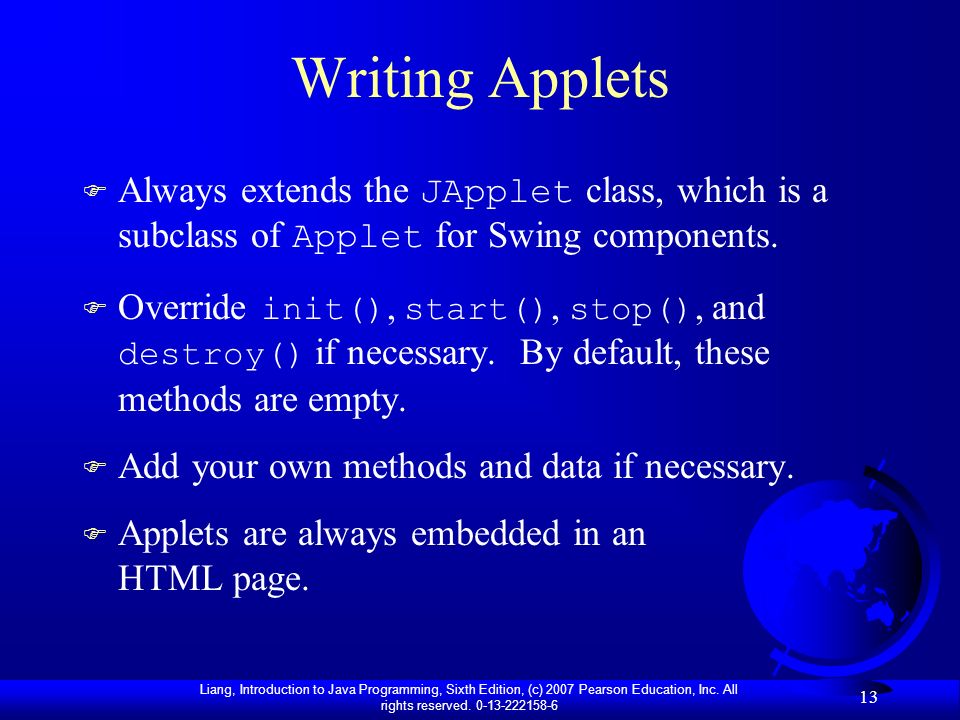 Writing Applets

Always extends the JApplet class, which is a subclass of Applet for Swing components.

Override init(), start(), stop(), and destroy() if necessary. By default, these methods are empty.

Add your own methods and data if necessary.

Applets are always embedded in an HTML page.

Liang, Introduction to Java Programming, Sixth Edition, (c) 2007 Pearson Education, Inc. All rights reserved. 0-13-222158-6

13